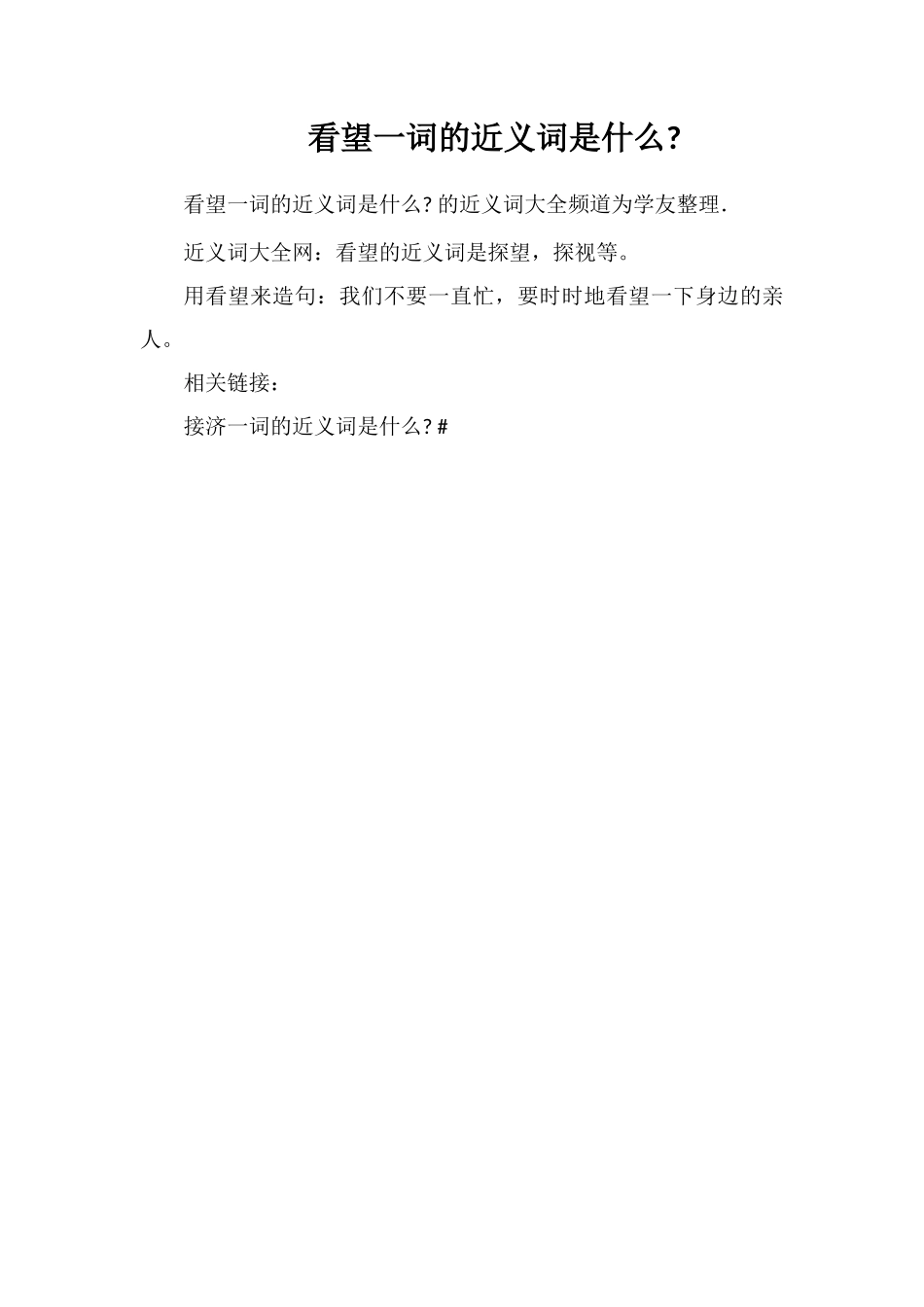 看望一词的近义词是什么?

看望一词的近义词是什么?的近义词大全频道为学友整理.

近义词大全网：看望的近义词是探望，探视等。

用看望来造句：我们不要一直忙，要时时地看望一下身边的亲人。

相关链接：

接济一词的近义词是什么?#